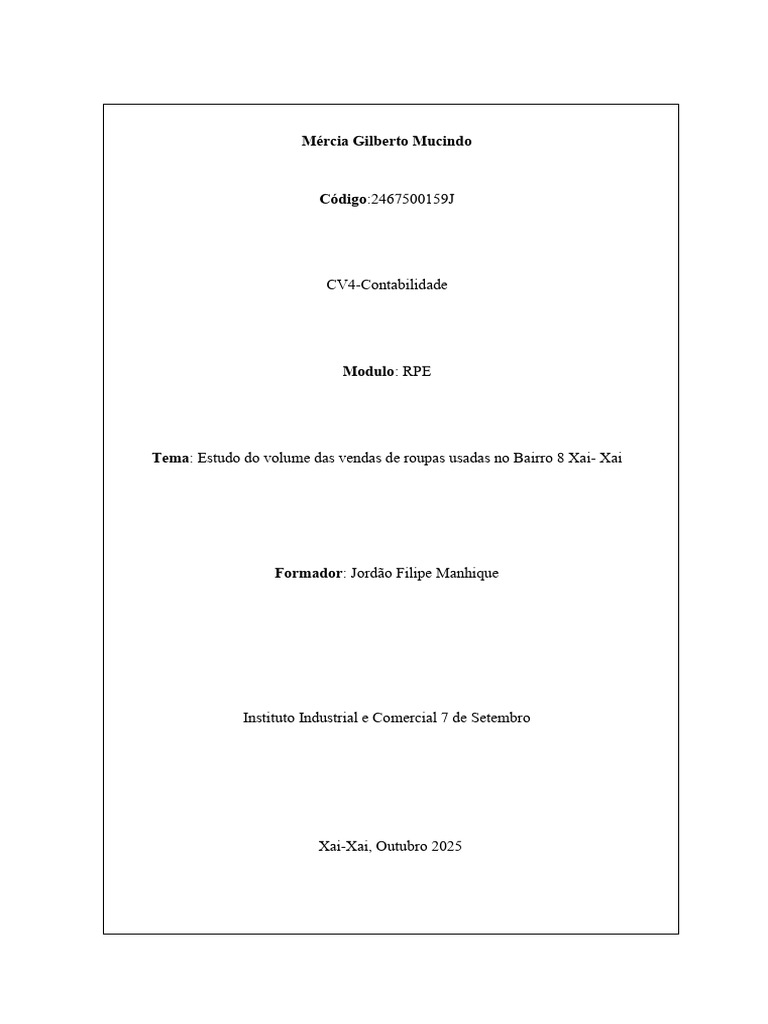 Mércia Gilberto Mucindo

Código:2467500159J

CV4-Contabilidade

Modulo: RPE

Tema: Estudo do volume das vendas de roupas usadas no Bairro 8 Xai- Xai

Formador: Jordão Filipe Manhique

Instituto Industrial e Comercial 7 de Setembro

Xai-Xai, Outubro 2025